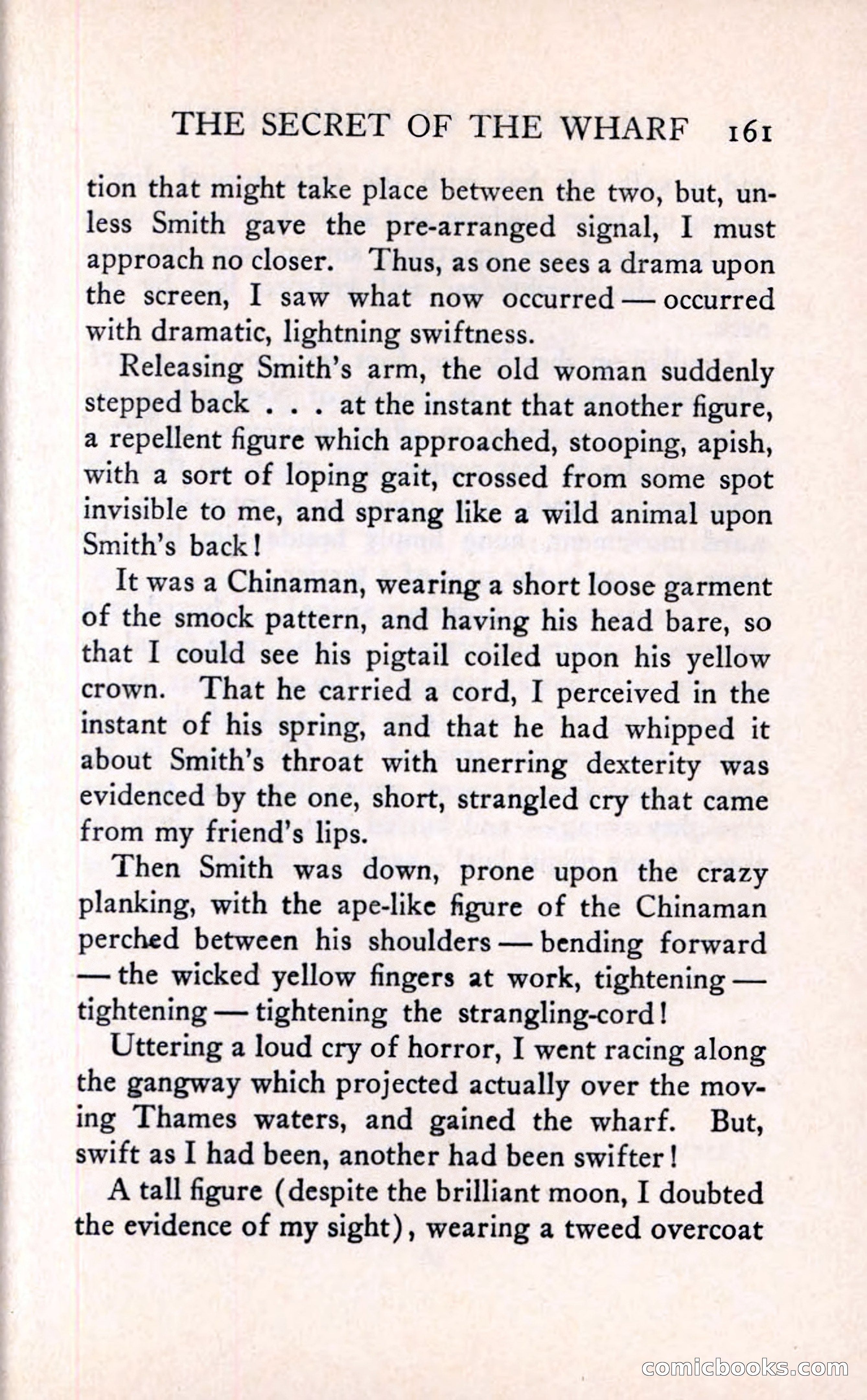 THE SECRET OF THE WHARF 161

tion that might take place between the two, but, unless Smith gave the pre-arranged signal, I must approach no closer. Thus, as one sees a drama upon the screen, I saw what now occurred — occurred with dramatic, lightning swiftness.

Releasing Smith's arm, the old woman suddenly stepped back . . . at the instant that another figure, a repellent figure which approached, stooping, apish, with a sort of loping gait, crossed from some spot invisible to me, and sprang like a wild animal upon Smith's back!

It was a Chinaman, wearing a short loose garment of the smock pattern, and having his head bare, so that I could see his pigtail coiled upon his yellow crown. That he carried a cord, I perceived in the instant of his spring, and that he had whipped it about Smith's throat with unerring dexterity was evidenced by the one, short, strangled cry that came from my friend's lips.

Then Smith was down, prone upon the crazy planking, with the ape-like figure of the Chinaman perched between his shoulders — bending forward — the wicked yellow fingers at work, tightening — tightening — tightening the strangling-cord!

Uttering a loud cry of horror, I went racing along the gangway which projected actually over the moving Thames waters, and gained the wharf. But, swift as I had been, another had been swifter!

A tall figure (despite the brilliant moon, I doubted the evidence of my sight), wearing a tweed overcoat

comicbooks.com